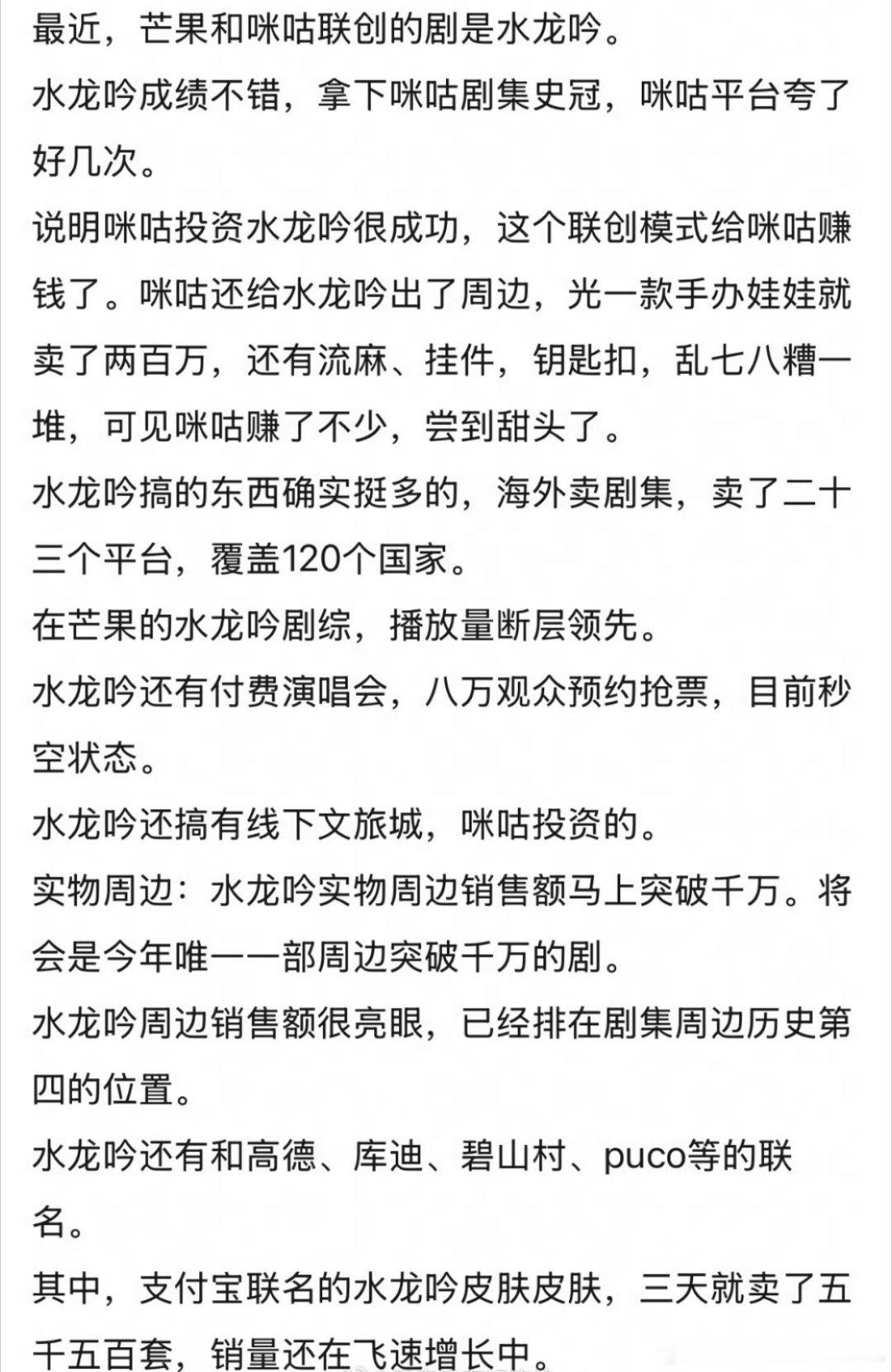 最近，芒果和咪咕联创的剧是水龙吟。

水龙吟成绩不错，拿下咪咕剧集史冠，咪咕平台夸了好几次。

说明咪咕投资水龙吟很成功，这个联创模式给咪咕赚钱了。咪咕还给水龙吟出了周边，光一款手办娃娃就卖了两百万，还有流麻、挂件，钥匙扣，乱七八糟一堆，可见咪咕赚了不少，尝到甜头了。

水龙吟搞的东西确实挺多的，海外卖剧集，卖了二十三个平台，覆盖120个国家。

在芒果的水龙吟剧综，播放量断层领先。

水龙吟还有付费演唱会，八万观众预约抢票，目前秒空状态。

水龙吟还搞有线下文旅城，咪咕投资的。

实物周边：水龙吟实物周边销售额马上突破千万。将会是今年唯一一部周边突破千万的剧。

水龙吟周边销售额很亮眼，已经排在剧集周边历史第四的位置。

水龙吟还有和高德、库迪、碧山村、puco等的联名。

其中，支付宝联名的水龙吟皮肤皮肤，三天就卖了五千五百套，销量还在飞速增长中。